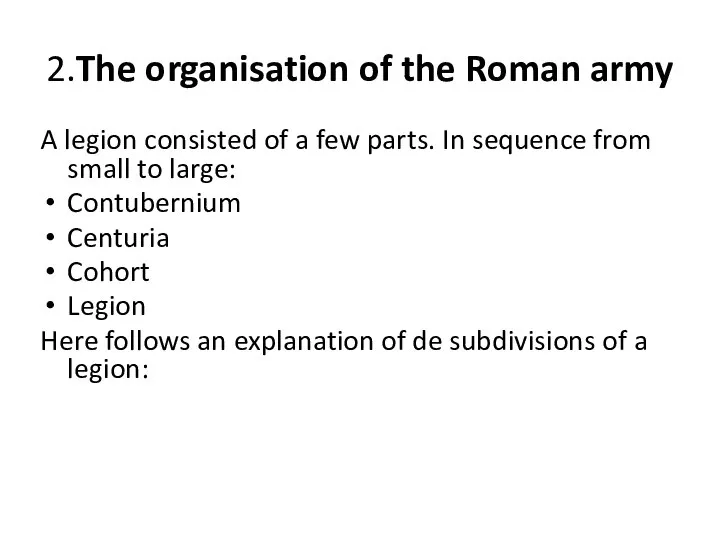 2.The organisation of the Roman army

A legion consisted of a few parts. In sequence from small to large:

• Contubernium
• Centuria
• Cohort
• Legion

Here follows an explanation of de subdivisions of a legion: